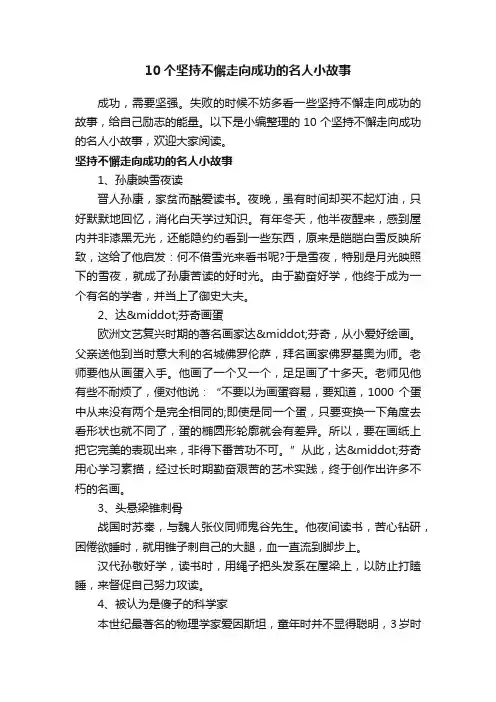 10 个坚持不懈走向成功的名人小故事

成功，需要坚强。失败的时候不妨多看一些坚持不懈走向成功的故事，给自己励志的能量。以下是小编整理的 10 个坚持不懈走向成功的名人小故事，欢迎大家阅读。

坚持不懈走向成功的名人小故事

1、孙康映雪夜读

晋人孙康，家贫而酷爱读书。夜晚，虽有时间却买不起灯油，只好默默地回忆，消化白天学过知识。有年冬天，他半夜醒来，感到屋内并非漆黑无光，还能隐约约看到一些东西，原来是皑皑白雪反映所致，这给了他启发：何不借雪光来看书呢?于是雪夜，特别是月光映照下的雪夜，就成了孙康苦读的好时光。由于勤奋好学，他终于成为一个有名的学者，并当上了御史大夫。

2、达&middot;芬奇画蛋

欧洲文艺复兴时期的著名画家达&middot;芬奇，从小爱好绘画。父亲送他到当时意大利的名城佛罗伦萨，拜名画家佛罗基奥为师。老师要他从画蛋入手。他画了一个又一个，足足画了十多天。老师见他有些不耐烦了，便对他说：“不要以为画蛋容易，要知道，1000 个蛋中从来没有两个是完全相同的;即使是同一个蛋，只要变换一下角度去看形状也就不同了，蛋的椭圆形轮廓就会有差异。所以，要在画纸上把它完美的表现出来，非得下番苦功不可。”从此，达&middot;芬奇用心学习素描，经过长时期勤奋艰苦的艺术实践，终于创作出许多不朽的名画。

3、头悬梁锥刺骨

战国时苏秦，与魏人张仪同师鬼谷先生。他夜间读书，苦心钻研，困倦欲睡时，就用锥子刺自己的大腿，血一直流到脚步上。

汉代孙敬好学，读书时，用绳子把头发系在屋梁上，以防止打瞌睡，来督促自己努力攻读。

4、被认为是傻子的科学家

本世纪最著名的物理学家爱因斯坦，童年时并不显得聪明，3 岁时